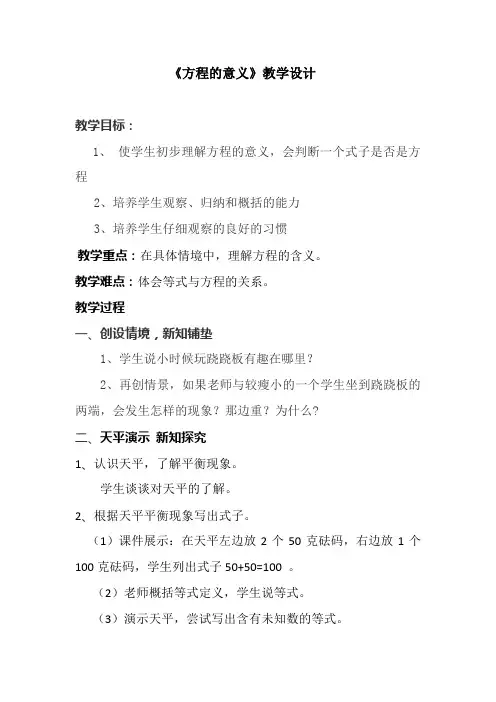 《方程的意义》教学设计

教学目标：

1、 使学生初步理解方程的意义，会判断一个式子是否是方程

2、培养学生观察、归纳和概括的能力

3、培养学生仔细观察的良好的习惯

教学重点：在具体情境中，理解方程的含义。

教学难点：体会等式与方程的关系。

教学过程

一、创设情境，新知铺垫

1、学生说小时候玩跷跷板有趣在哪里？

2、再创情景，如果老师与较瘦小的一个学生坐到跷跷板的两端，会发生怎样的现象？那边重？为什么？

二、天平演示 新知探究

1、认识天平，了解平衡现象。

学生谈谈对天平的了解。

2、根据天平平衡现象写出式子。

（1）课件展示：在天平左边放 2 个 50 克砝码，右边放 1 个 100 克砝码，学生列出式子 $50+50=100$ 。

（2）老师概括等式定义，学生说等式。

（3）演示天平，尝试写出含有未知数的等式。